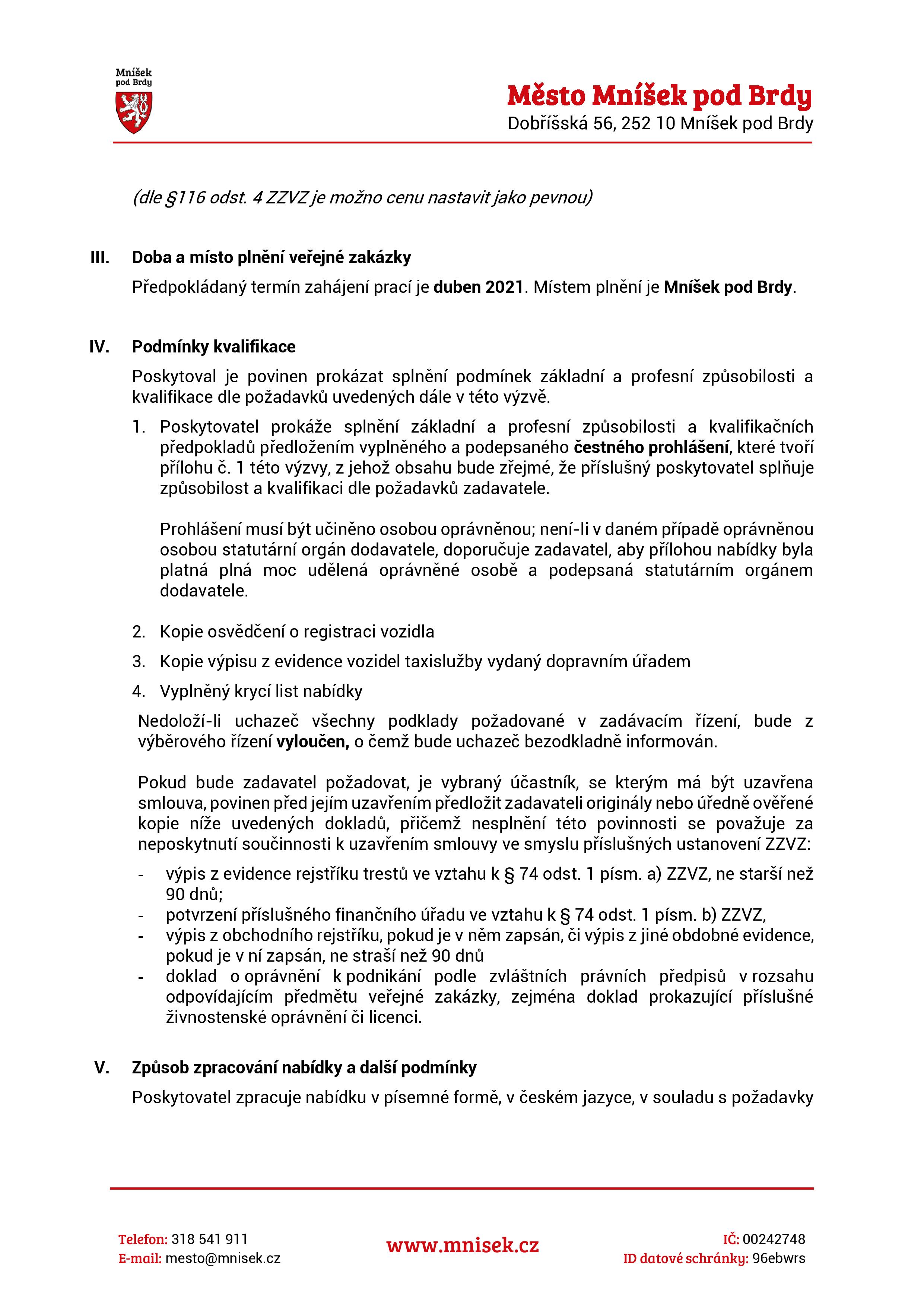 Mníšek pod Brdy

Město Mníšek pod Brdy
Dobříšská 56, 252 10 Mníšek pod Brdy

(dle §116 odst. 4 ZZVZ je možno cenu nastavit jako pevnou)

III. Doba a místo plnění veřejné zakázky

Předpokládaný termín zahájení prací je duben 2021. Místem plnění je Mníšek pod Brdy.

IV. Podmínky kvalifikace

Poskytoval je povinen prokázat splnění podmínek základní a profesní způsobilosti a kvalifikace dle požadavků uvedených dále v této výzvě.

1. Poskytovatel prokáže splnění základní a profesní způsobilosti a kvalifikačních předpokladů předložením vyplněného a podepsaného čestného prohlášení, které tvoří přílohu č. 1 této výzvy, z jehož obsahu bude zřejmé, že příslušný poskytovatel splňuje způsobilost a kvalifikaci dle požadavků zadavatele.

Prohlášení musí být učiněno osobou oprávněnou; není-li v daném případě oprávněnou osobou statutární orgán dodavatele, doporučuje zadavatel, aby přílohou nabídky byla platná plná moc udělená oprávněné osobě a podepsaná statutárním orgánem dodavatele.

2. Kopie osvědčení o registraci vozidla

3. Kopie výpisu z evidence vozidel taxislužby vydaný dopravním úřadem

4. Vyplněný krycí list nabídky

Nedoloží-li uchazeč všechny podklady požadované v zadávacím řízení, bude z výběrového řízení vyloučen, o čemž bude uchazeč bezodkladně informován.

Pokud bude zadavatel požadovat, je vybraný účastník, se kterým má být uzavřena smlouva, povinen před jejím uzavřením předložit zadavateli originály nebo úředně ověřené kopie níže uvedených dokladů, přičemž nesplnění této povinnosti se považuje za neposkytnutí součinnosti k uzavřením smlouvy ve smyslu příslušných ustanovení ZZVZ:

- výpis z evidence rejstříku trestů ve vztahu k § 74 odst. 1 písm. a) ZZVZ, ne starší než 90 dnů;
- potvrzení příslušného finančního úřadu ve vztahu k § 74 odst. 1 písm. b) ZZVZ,
- výpis z obchodního rejstříku, pokud je v něm zapsán, či výpis z jiné obdobné evidence, pokud je v ní zapsán, ne straší než 90 dnů
- doklad o oprávnění k podnikání podle zvláštních právních předpisů v rozsahu odpovídajícím předmětu veřejné zakázky, zejména doklad prokazující příslušné živnostenské oprávnění či licenci.

V. Způsob zpracování nabídky a další podmínky

Poskytovatel zpracuje nabídku v písemné formě, v českém jazyce, v souladu s požadavky

Telefon: 318 541 911
E-mail: mesto@mnisek.cz

www.mnisek.cz

IČ: 00242748
ID datové schránky: 96ebwrs